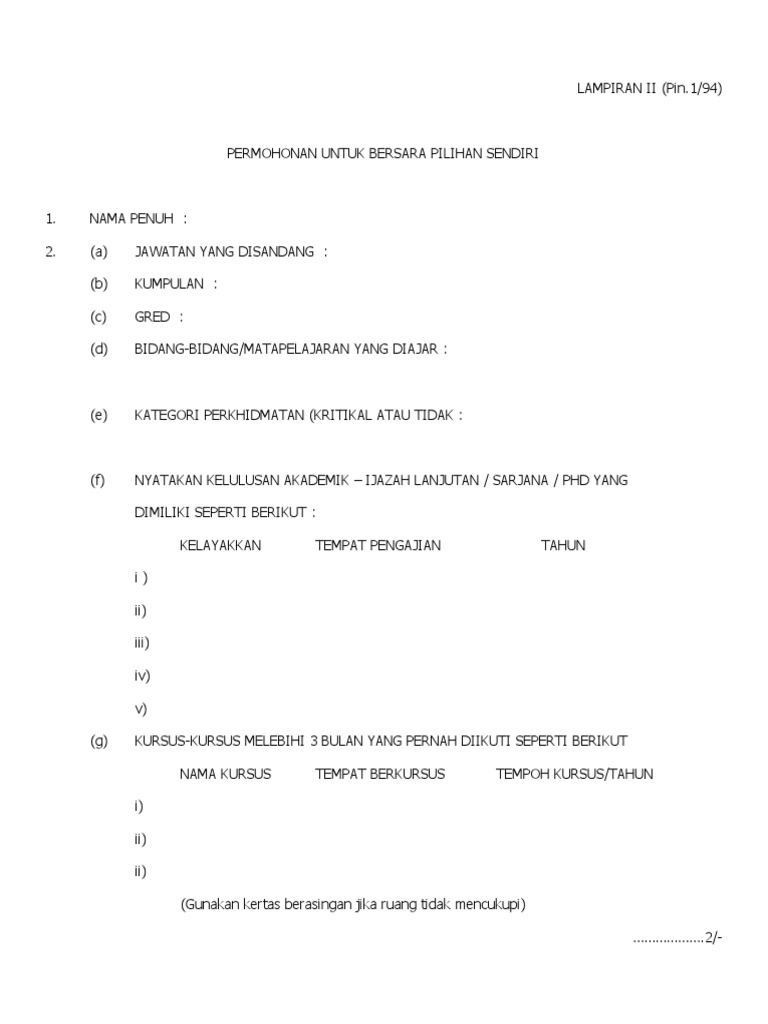 LAMPIRAN II (Pin.1/94)

PERMOHONAN UNTUK BERSARA PILIHAN SENDIRI

1. NAMA PENUH :

2. (a) JAWATAN YANG DISANDANG :

(b) KUMPULAN :

(c) GRED :

(d) BIDANG-BIDANG/MATAPELAJARAN YANG DIAJAR :

(e) KATEGORI PERKHIDMATAN (KRITIKAL ATAU TIDAK :

(f) NYATAKAN KELULUSAN AKADEMIK – IJAZAH LANJUTAN / SARJANA / PHD YANG DIMILIKI SEPERTI BERIKUT :

KELAYAKKAN TEMPAT PENGAJIAN TAHUN

i )

ii)

iii)

iv)

v)

(g) KURSUS-KURSUS MELEBIHI 3 BULAN YANG PERNAH DIIKUTI SEPERTI BERIKUT

NAMA KURSUS TEMPAT BERKURSUS TEMPOH KURSUS/TAHUN

i)

ii)

ii)

(Gunakan kertas berasingan jika ruang tidak mencukupi)

..................2/-